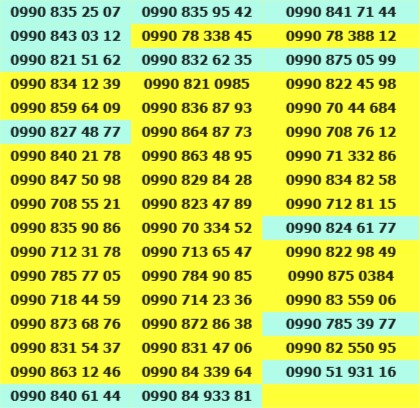 | 0990 835 25 07 | 0990 835 95 42 | 0990 841 71 44 |
|---|---|---|
| 0990 843 03 12 | 0990 78 338 45 | 0990 78 388 12 |
| 0990 821 51 62 | 0990 832 62 35 | 0990 875 05 99 |
| 0990 834 12 39 | 0990 821 0985 | 0990 822 45 98 |
| 0990 859 64 09 | 0990 836 87 93 | 0990 70 44 684 |
| 0990 827 48 77 | 0990 864 87 73 | 0990 708 76 12 |
| 0990 840 21 78 | 0990 863 48 95 | 0990 71 332 86 |
| 0990 847 50 98 | 0990 829 84 28 | 0990 834 82 58 |
| 0990 708 55 21 | 0990 823 47 89 | 0990 712 81 15 |
| 0990 835 90 86 | 0990 70 334 52 | 0990 824 61 77 |
| 0990 712 31 78 | 0990 713 65 47 | 0990 822 98 49 |
| 0990 785 77 05 | 0990 784 90 85 | 0990 875 0384 |
| 0990 718 44 59 | 0990 714 23 36 | 0990 83 559 06 |
| 0990 873 68 76 | 0990 872 86 38 | 0990 785 39 77 |
| 0990 831 54 37 | 0990 831 47 06 | 0990 82 550 95 |
| 0990 863 12 46 | 0990 84 339 64 | 0990 51 931 16 |
| 0990 840 61 44 | 0990 84 933 81 | |